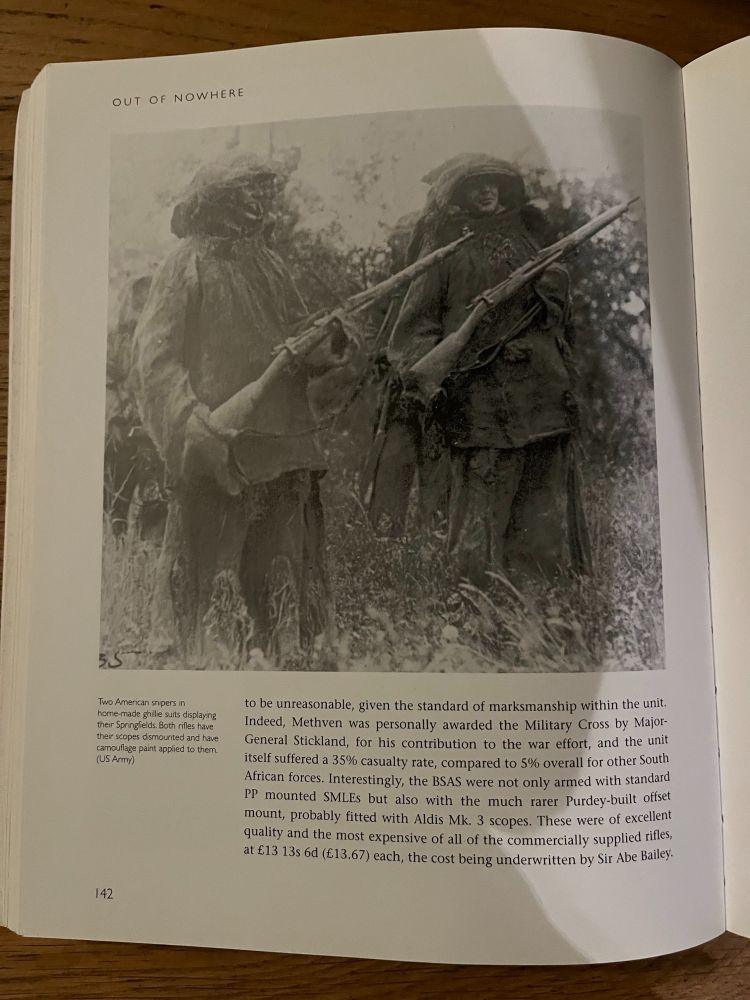 OUT OF NOWHERE

5.5

Two American snipers in home-made ghillie suits displaying their Springfields. Both rifles have their scopes dismounted and have camouflage paint applied to them. (US Army)

to be unreasonable, given the standard of marksmanship within the unit. Indeed, Methven was personally awarded the Military Cross by Major-General Stickland, for his contribution to the war effort, and the unit itself suffered a 35% casualty rate, compared to 5% overall for other South African forces. Interestingly, the BSAS were not only armed with standard PP mounted SMLEs but also with the much rarer Purdey-built offset mount, probably fitted with Aldis Mk. 3 scopes. These were of excellent quality and the most expensive of all of the commercially supplied rifles, at £13 13s 6d (£13.67) each, the cost being underwritten by Sir Abe Bailey.

142